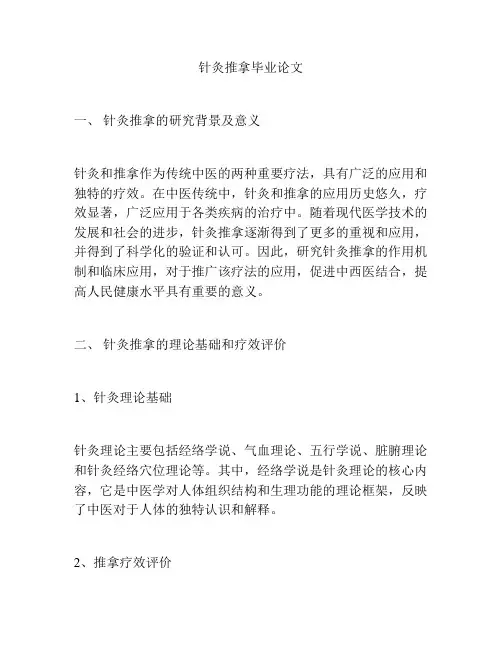 针灸推拿毕业论文

一、 针灸推拿的研究背景及意义

针灸和推拿作为传统中医的两种重要疗法，具有广泛的应用和独特的疗效。在中医传统中，针灸和推拿的应用历史悠久，疗效显著，广泛应用于各类疾病的治疗中。随着现代医学技术的发展和社会的进步，针灸推拿逐渐得到了更多的重视和应用，并得到了科学化的验证和认可。因此，研究针灸推拿的作用机制和临床应用，对于推广该疗法的应用，促进中西医结合，提高人民健康水平具有重要的意义。

二、 针灸推拿的理论基础和疗效评价

1、针灸理论基础

针灸理论主要包括经络学说、气血理论、五行学说、脏腑理论和针灸经络穴位理论等。其中，经络学说是针灸理论的核心内容，它是中医学对人体组织结构和生理功能的理论框架，反映了中医对于人体的独特认识和解释。

2、推拿疗效评价